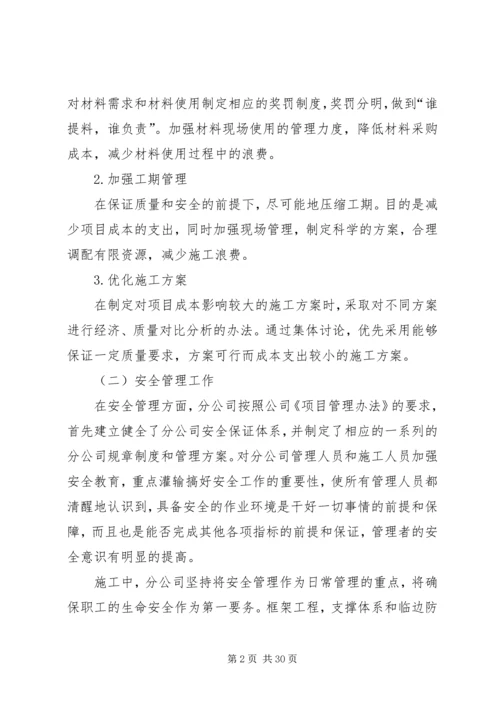 对材料需求和材料使用制定相应的奖罚制度，奖罚分明，做到“谁提料，谁负责”。加强材料现场使用的管理力度，降低材料采购成本，减少材料使用过程中的浪费。

2.加强工期管理

在保证质量和安全的前提下，尽可能地压缩工期。目的是减少项目成本的支出，同时加强现场管理，制定科学的方案，合理调配有限资源，减少施工浪费。

3.优化施工方案

在制定对项目成本影响较大的施工方案时，采取对不同方案进行经济、质量对比分析的办法。通过集体讨论，优先采用能够保证一定质量要求，方案可行而成本支出较小的施工方案。

（二）安全管理工作

在安全管理方面，分公司按照公司《项目管理办法》的要求，首先建立健全了分公司安全保证体系，并制定了相应的一系列的分公司规章制度和管理方案。对分公司管理人员和施工人员加强安全教育，重点灌输搞好安全工作的重要性，使所有管理人员都清醒地认识到，具备安全的作业环境是干好一切事情的前提和保障，而且也是能否完成其他各项指标的前提和保证，管理者的安全意识有明显的提高。

施工中，分公司坚持将安全管理作为日常管理的重点，将确保职工的生命安全作为第一要务。框架工程，支撑体系和临边防

第 2 页 共 30 页